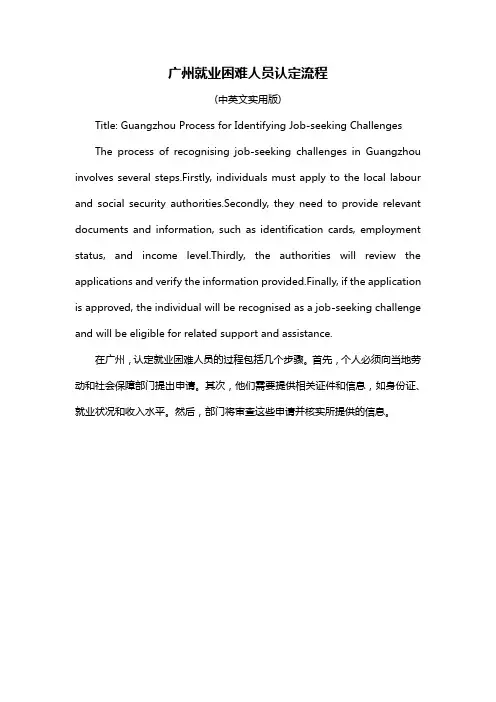 广州就业困难人员认定流程

(中英文实用版)

Title: Guangzhou Process for Identifying Job-seeking Challenges

The process of recognising job-seeking challenges in Guangzhou involves several steps.Firstly, individuals must apply to the local labour and social security authorities.Secondly, they need to provide relevant documents and information, such as identification cards, employment status, and income level.Thirdly, the authorities will review the applications and verify the information provided.Finally, if the application is approved, the individual will be recognised as a job-seeking challenge and will be eligible for related support and assistance.

在广州，认定就业困难人员的过程包括几个步骤。首先，个人必须向当地劳动和社会保障部门提出申请。其次，他们需要提供相关证件和信息，如身份证、就业状况和收入水平。然后，部门将审查这些申请并核实所提供的信息。